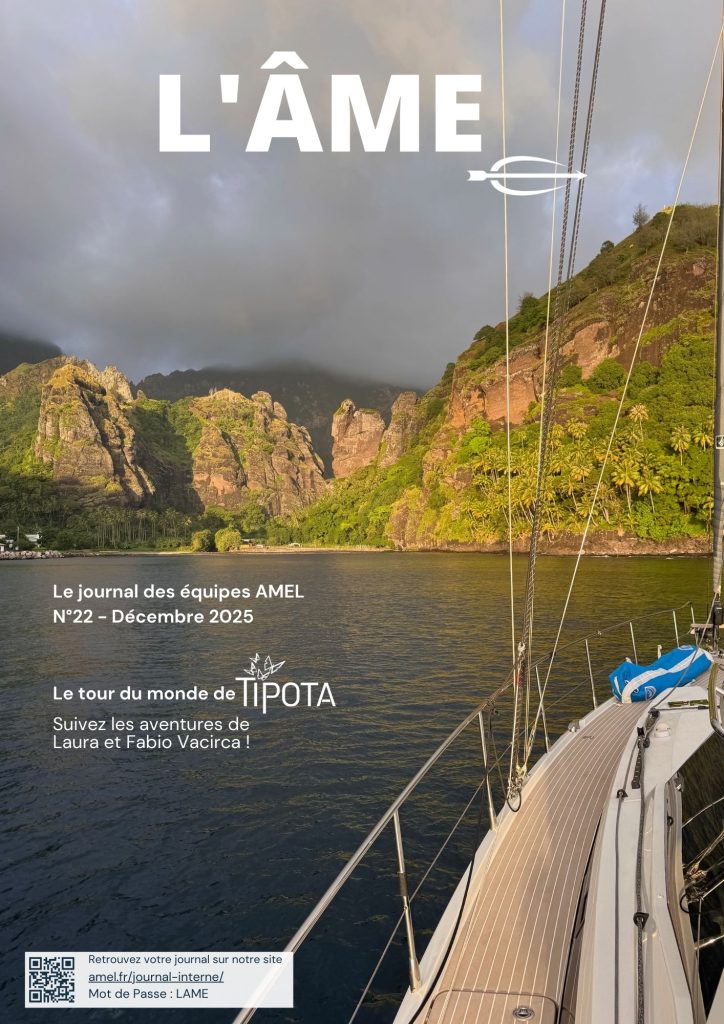 L'ÂME

Le journal des équipes AMEL
N°22 - Décembre 2025

Le tour du monde de TIPOTA

Suivez les aventures de Laura et Fabio Vacirca !

Retrouvez votre journal sur notre site
amel.fr/journal-interne/
Mot de Passe : LAME